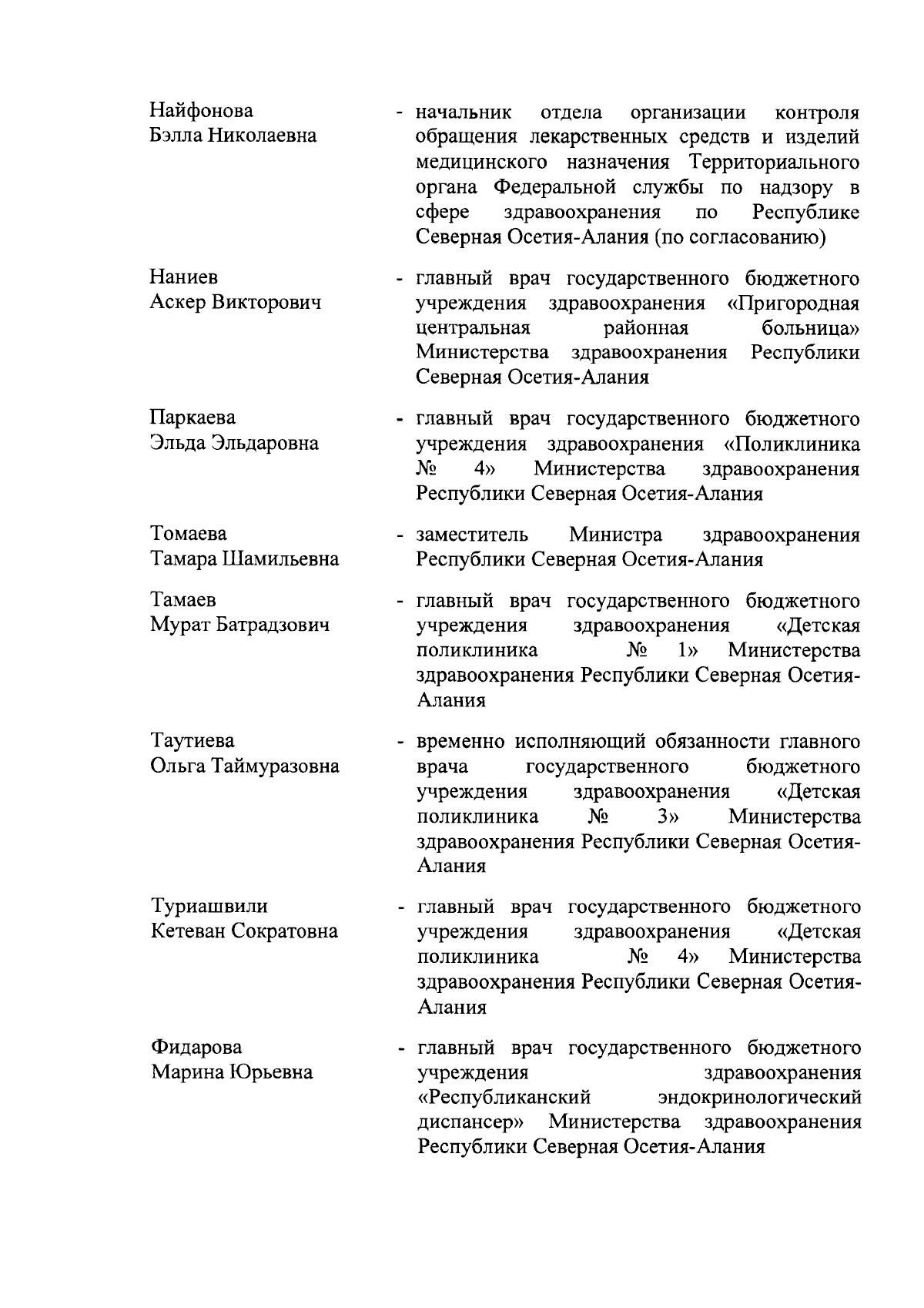 Найфонова
Бэлла Николаевна

- начальник отдела организации контроля обращения лекарственных средств и изделий медицинского назначения Территориального органа Федеральной службы по надзору в сфере здравоохранения по Республике Северная Осетия-Алания (по согласованию)

Наниев
Аскер Викторович

- главный врач государственного бюджетного учреждения здравоохранения «Пригородная центральная районная больница» Министерства здравоохранения Республики Северная Осетия-Алания

Паркаева
Эльда Эльдаровна

- главный врач государственного бюджетного учреждения здравоохранения «Поликлиника № 4» Министерства здравоохранения Республики Северная Осетия-Алания

Томаева
Тамара Шамильевна

- заместитель Министра здравоохранения Республики Северная Осетия-Алания

Тамаев
Мурат Батрадзович

- главный врач государственного бюджетного учреждения здравоохранения «Детская поликлиника № 1» Министерства здравоохранения Республики Северная Осетия-Алания

Таутиева
Ольга Таймуразовна

- временно исполняющий обязанности главного врача государственного бюджетного учреждения здравоохранения «Детская поликлиника № 3» Министерства здравоохранения Республики Северная Осетия-Алания

Туриашвили
Кетеван Сократовна

- главный врач государственного бюджетного учреждения здравоохранения «Детская поликлиника № 4» Министерства здравоохранения Республики Северная Осетия-Алания

Фидарова
Марина Юрьевна

- главный врач государственного бюджетного учреждения здравоохранения «Республиканский эндокринологический диспансер» Министерства здравоохранения Республики Северная Осетия-Алания